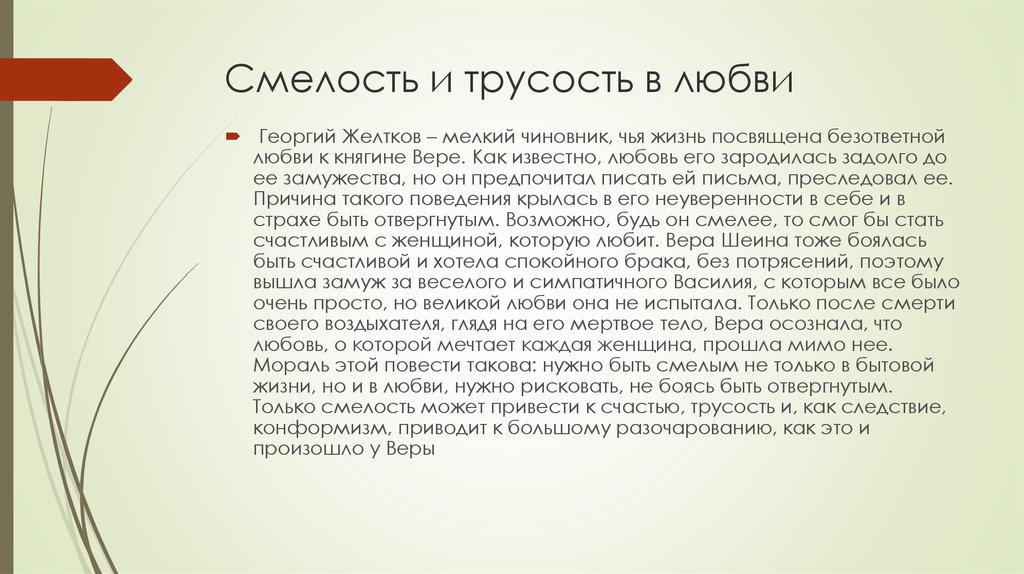 Смелость и трусость в любви

Георгий Желтков – мелкий чиновник, чья жизнь посвящена безответной любви к княгине Вере. Как известно, любовь его зародилась задолго до ее замужества, но он предпочитал писать ей письма, преследовал ее. Причина такого поведения крылась в его неуверенности в себе и в страхе быть отвергнутым. Возможно, будь он смелее, то смог бы стать счастливым с женщиной, которую любит. Вера Шеина тоже боялась быть счастливой и хотела спокойного брака, без потрясений, поэтому вышла замуж за веселого и симпатичного Василия, с которым все было очень просто, но великой любви она не испытала. Только после смерти своего воздыхателя, глядя на его мертвое тело, Вера осознала, что любовь, о которой мечтает каждая женщина, прошла мимо нее. Мораль этой повести такова: нужно быть смелым не только в бытовой жизни, но и в любви, нужно рисковать, не боясь быть отвергнутым. Только смелость может привести к счастью, трусость и, как следствие, конформизм, приводит к большому разочарованию, как это и произошло у Веры